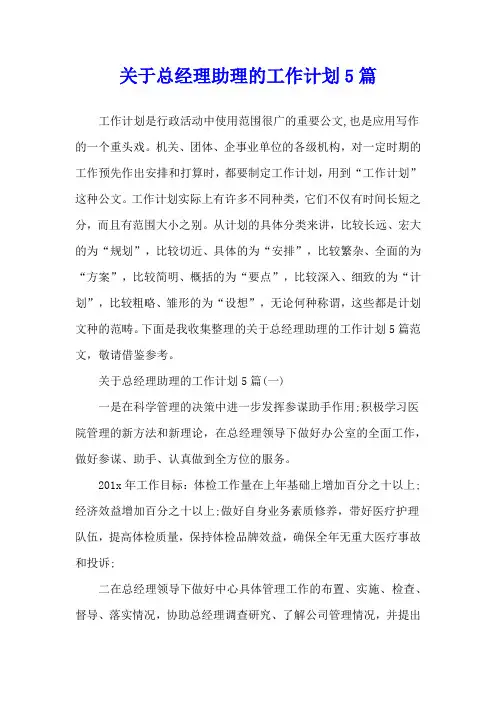 关于总经理助理的工作计划5篇

工作计划是行政活动中使用范围很广的重要公文,也是应用写作的一个重头戏。机关、团体、企事业单位的各级机构，对一定时期的工作预先作出安排和打算时，都要制定工作计划，用到“工作计划”这种公文。工作计划实际上有许多不同种类，它们不仅有时间长短之分，而且有范围大小之别。从计划的具体分类来讲，比较长远、宏大的为“规划”，比较切近、具体的为“安排”，比较繁杂、全面的为“方案”，比较简明、概括的为“要点”，比较深入、细致的为“计划”，比较粗略、雏形的为“设想”，无论何种称谓，这些都是计划文种的范畴。下面是我收集整理的关于总经理助理的工作计划5篇范文，敬请借鉴参考。

关于总经理助理的工作计划5篇(一)

一是在科学管理的决策中进一步发挥参谋助手作用;积极学习医院管理的新方法和新理论，在总经理领导下做好办公室的全面工作，做好参谋、助手、认真做到全方位的服务。

201x年工作目标：体检工作量在上年基础上增加百分之十以上;经济效益增加百分之十以上;做好自身业务素质修养，带好医疗护理队伍，提高体检质量，保持体检品牌效益，确保全年无重大医疗事故和投诉;

二在总经理领导下做好中心具体管理工作的布置、实施、检查、督导、落实情况，协助总经理调查研究、了解公司管理情况，并提出